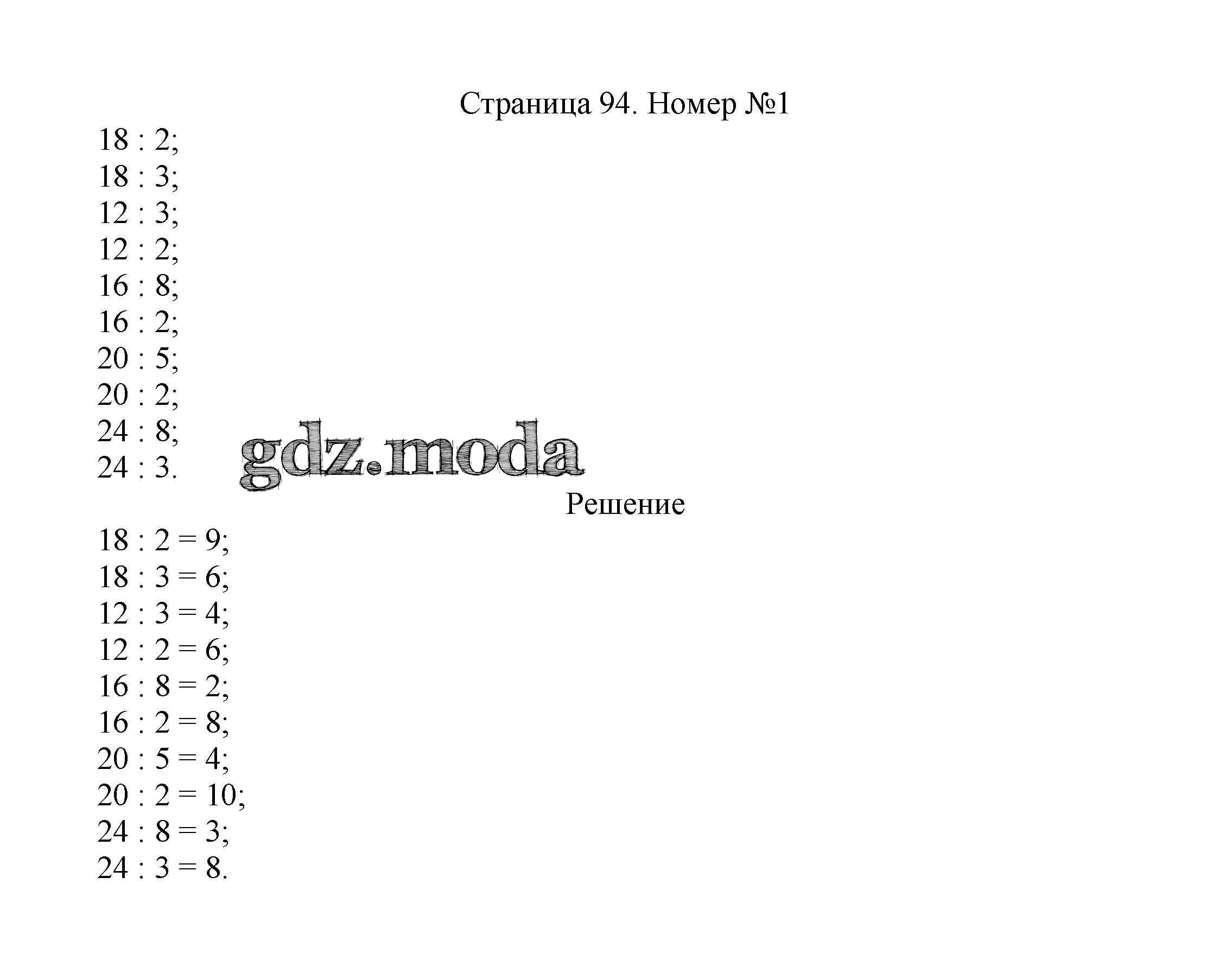 Страница 94. Номер №1

$18 : 2$;
$18 : 3$;
$12 : 3$;
$12 : 2$;
$16 : 8$;
$16 : 2$;
$20 : 5$;
$20 : 2$;
$24 : 8$;
$24 : 3$.

gdz.moda

Решение

$18 : 2 = 9$;
$18 : 3 = 6$;
$12 : 3 = 4$;
$12 : 2 = 6$;
$16 : 8 = 2$;
$16 : 2 = 8$;
$20 : 5 = 4$;
$20 : 2 = 10$;
$24 : 8 = 3$;
$24 : 3 = 8$.